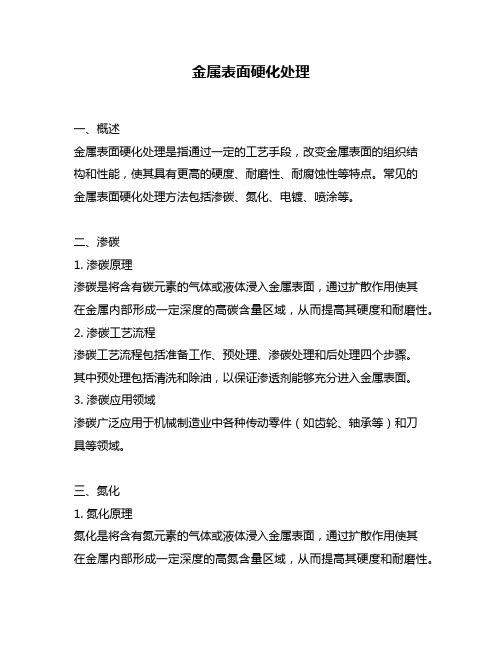 金属表面硬化处理

一、概述
金属表面硬化处理是指通过一定的工艺手段，改变金属表面的组织结构和性能，使其具有更高的硬度、耐磨性、耐腐蚀性等特点。常见的金属表面硬化处理方法包括渗碳、氮化、电镀、喷涂等。

二、渗碳
1. 渗碳原理
渗碳是将含有碳元素的气体或液体浸入金属表面，通过扩散作用使其在金属内部形成一定深度的高碳含量区域，从而提高其硬度和耐磨性。
2. 渗碳工艺流程
渗碳工艺流程包括准备工作、预处理、渗碳处理和后处理四个步骤。其中预处理包括清洗和除油，以保证渗透剂能够充分进入金属表面。
3. 渗碳应用领域
渗碳广泛应用于机械制造业中各种传动零件（如齿轮、轴承等）和刀具等领域。

三、氮化
1. 氮化原理
氮化是将含有氮元素的气体或液体浸入金属表面，通过扩散作用使其在金属内部形成一定深度的高氮含量区域，从而提高其硬度和耐磨性。